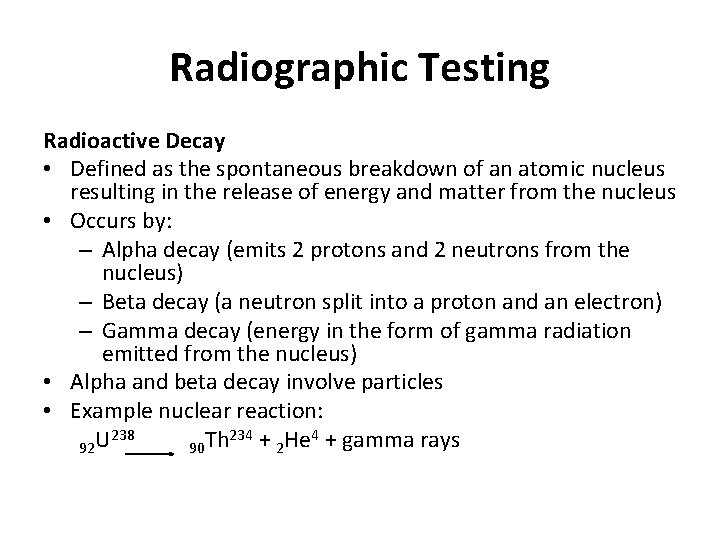 Radiographic Testing

Radioactive Decay

• Defined as the spontaneous breakdown of an atomic nucleus resulting in the release of energy and matter from the nucleus
• Occurs by:
– Alpha decay (emits 2 protons and 2 neutrons from the nucleus)
– Beta decay (a neutron split into a proton and an electron)
– Gamma decay (energy in the form of gamma radiation emitted from the nucleus)
• Alpha and beta decay involve particles
• Example nuclear reaction:

${}_{92}U^{238} \longrightarrow {}_{90}Th^{234} + {}_{2}He^{4}$ + gamma rays